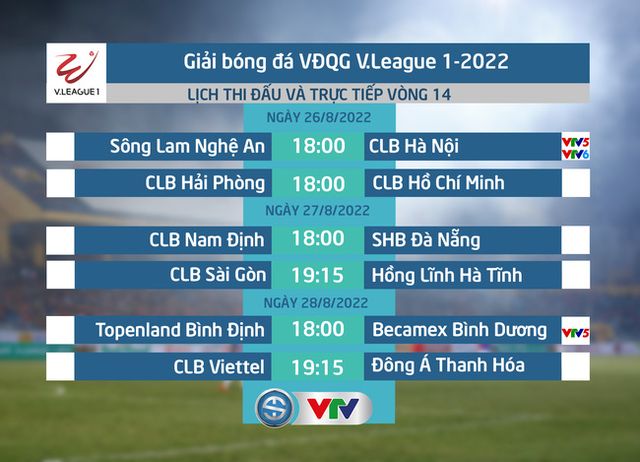 V.LEAGUE 1

Giải bóng đá VĐQG V.League 1-2022

LỊCH THI ĐẤU VÀ TRỰC TIẾP VÒNG 14

NGÀY 26/8/2022

Sông Lam Nghệ An 18:00 CLB Hà Nội VTV5 VTV6

CLB Hải Phòng 18:00 CLB Hồ Chí Minh

NGÀY 27/8/2022

CLB Nam Định 18:00 SHB Đà Nẵng

CLB Sài Gòn 19:15 Hồng Lĩnh Hà Tĩnh

NGÀY 28/8/2022

Topenland Bình Định 18:00 Becamex Bình Dương VTV5

CLB Viettel 19:15 Đông Á Thanh Hóa

VTV